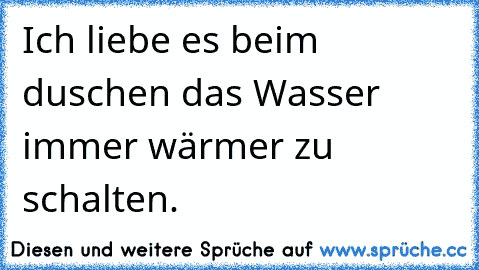 Ich liebe es beim duschen das Wasser immer wärmer zu schalten.

Diesen und weitere Sprüche auf www.sprüche.cc